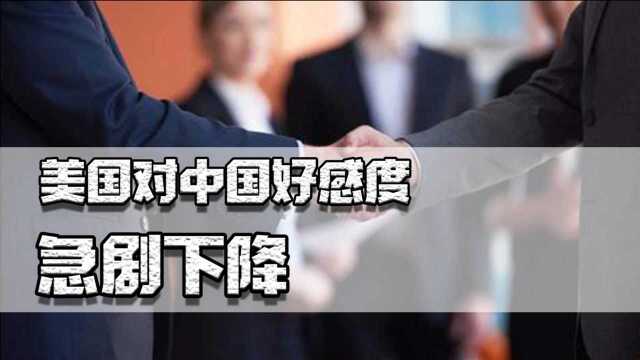 美国对中国好感度
急剧下降